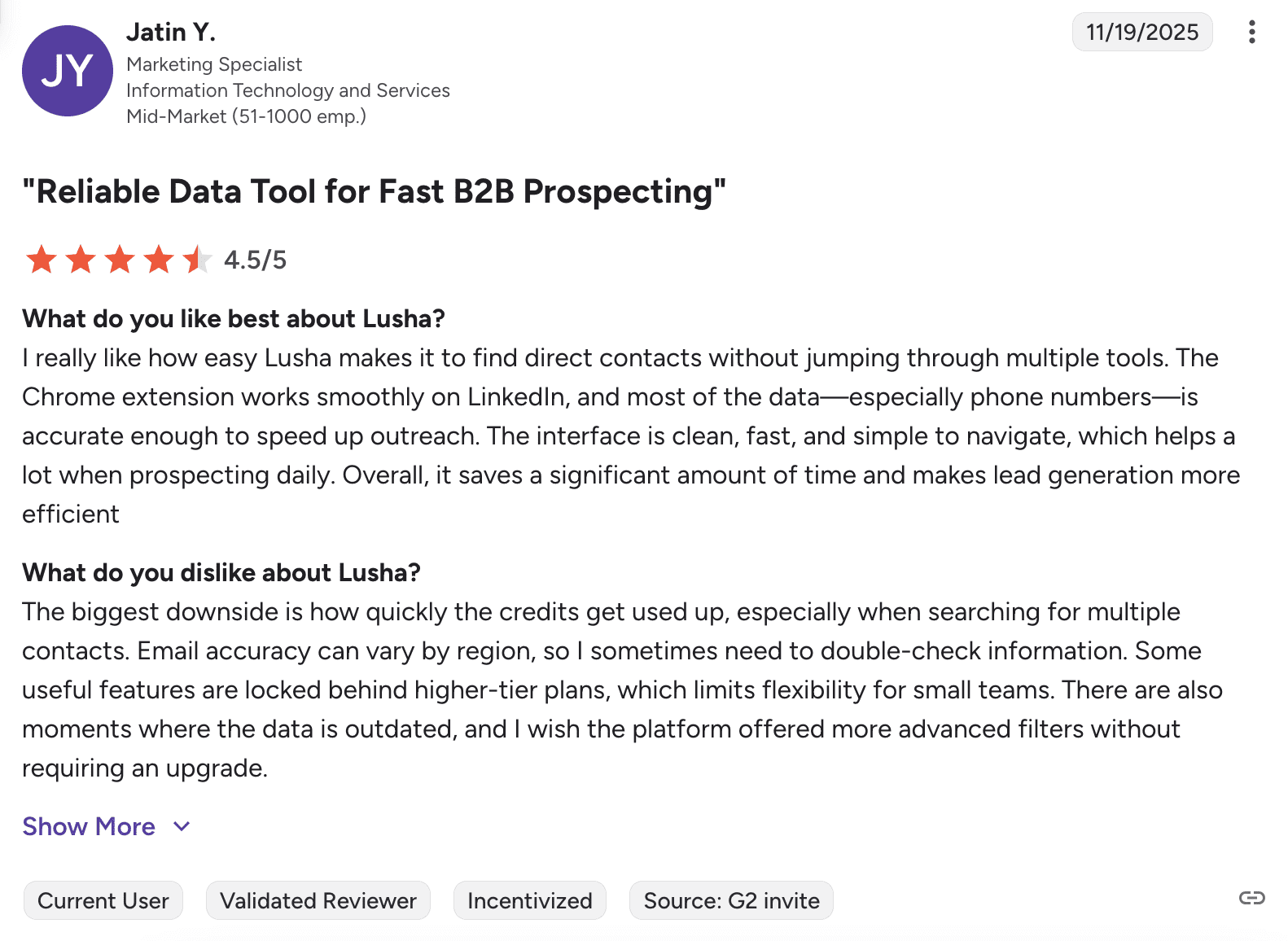 JY

Jatin Y.
Marketing Specialist
Information Technology and Services
Mid-Market (51-1000 emp.)

11/19/2025

"Reliable Data Tool for Fast B2B Prospecting"

4.5/5

What do you like best about Lusha?
I really like how easy Lusha makes it to find direct contacts without jumping through multiple tools. The Chrome extension works smoothly on LinkedIn, and most of the data—especially phone numbers—is accurate enough to speed up outreach. The interface is clean, fast, and simple to navigate, which helps a lot when prospecting daily. Overall, it saves a significant amount of time and makes lead generation more efficient

What do you dislike about Lusha?
The biggest downside is how quickly the credits get used up, especially when searching for multiple contacts. Email accuracy can vary by region, so I sometimes need to double-check information. Some useful features are locked behind higher-tier plans, which limits flexibility for small teams. There are also moments where the data is outdated, and I wish the platform offered more advanced filters without requiring an upgrade.

Show More

Current User
Validated Reviewer
Incentivized
Source: G2 invite